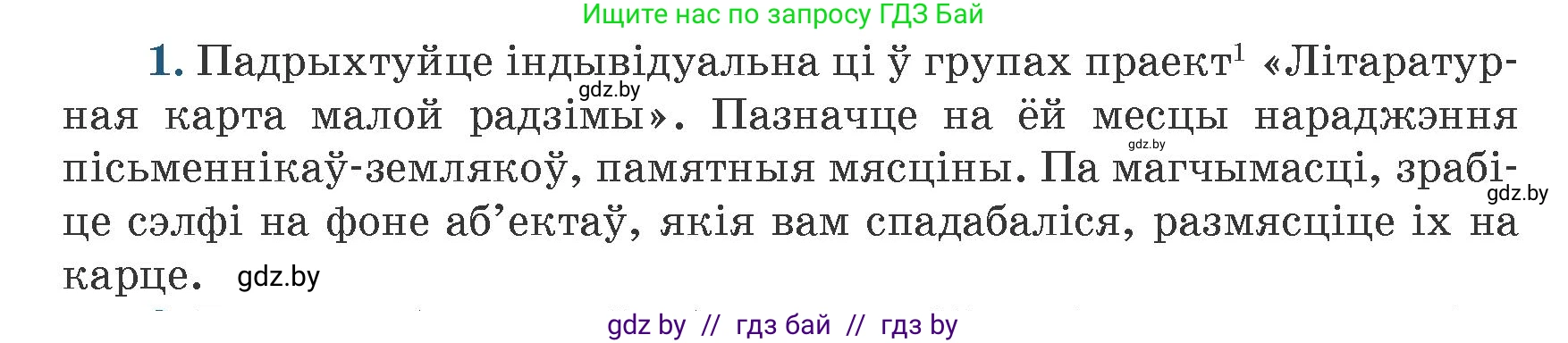 Ищите нас по запросу ГДЗ Бай

1. Падрыхтуйце індывідуальна ці ў групах праект$^1$ «Літаратурная карта малой радзімы». Пазначце на ёй месцы нараджэння пісьменнікаў-землякоў, памятныя мясціны. Па магчымасці, зрабіце сэлфі на фоне аб'ектаў, якія вам спадабаліся, размясціце іх на карце.

gdz.by
gdz.by
gdz.by
gdz.by

gdz by // гдз бай // гдз by